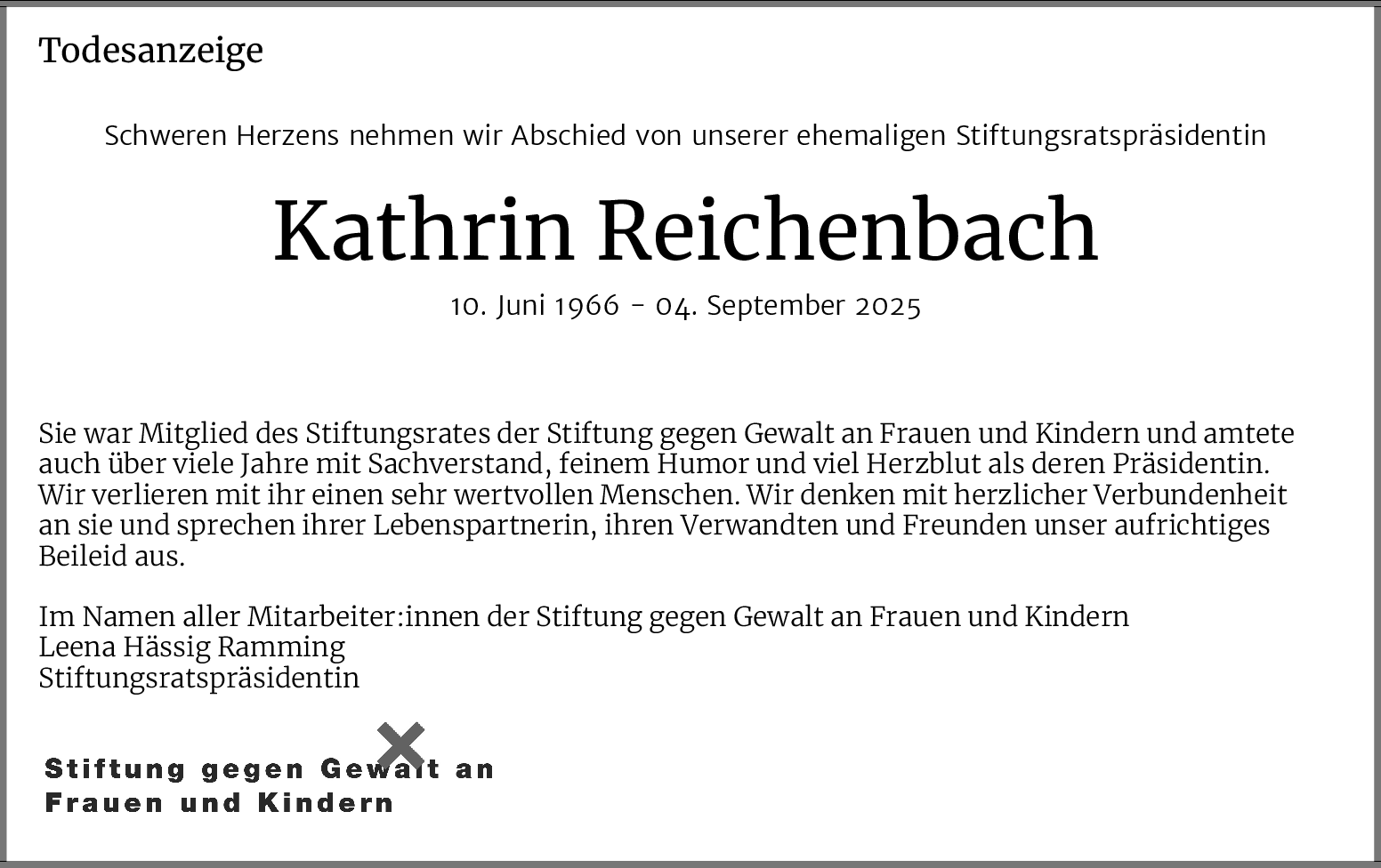 Todesanzeige

Schweren Herzens nehmen wir Abschied von unserer ehemaligen Stiftungsratspräsidentin

Kathrin Reichenbach

10. Juni 1966 - 04. September 2025

Sie war Mitglied des Stiftungsrates der Stiftung gegen Gewalt an Frauen und Kindern und amtete auch über viele Jahre mit Sachverstand, feinem Humor und viel Herzblut als deren Präsidentin. Wir verlieren mit ihr einen sehr wertvollen Menschen. Wir denken mit herzlicher Verbundenheit an sie und sprechen ihrer Lebenspartnerin, ihren Verwandten und Freunden unser aufrichtiges Beileid aus.

Im Namen aller Mitarbeiter:innen der Stiftung gegen Gewalt an Frauen und Kindern
Leena Hässig Ramming
Stiftungsratspräsidentin

Stiftung gegen Gewalt an
Frauen und Kindern